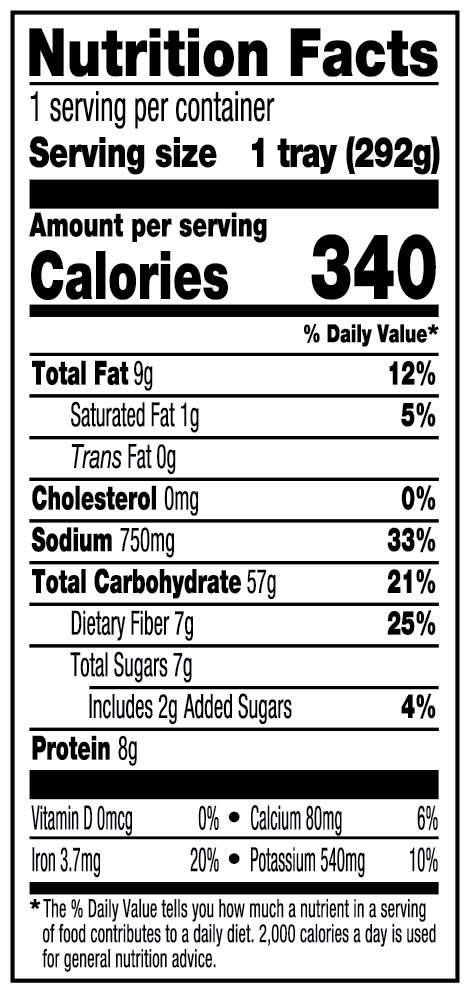 Nutrition Facts

1 serving per container

Serving size 1 tray (292g)

Amount per serving

Calories 340

% Daily Value*

Total Fat 9g 12%

Saturated Fat 1g 5%

Trans Fat 0g

Cholesterol 0mg 0%

Sodium 750mg 33%

Total Carbohydrate 57g 21%

Dietary Fiber 7g 25%

Total Sugars 7g

Includes 2g Added Sugars 4%

Protein 8g

Vitamin D 0mcg 0% • Calcium 80mg 6%

Iron 3.7mg 20% • Potassium 540mg 10%

* The % Daily Value tells you how much a nutrient in a serving of food contributes to a daily diet. 2,000 calories a day is used for general nutrition advice.